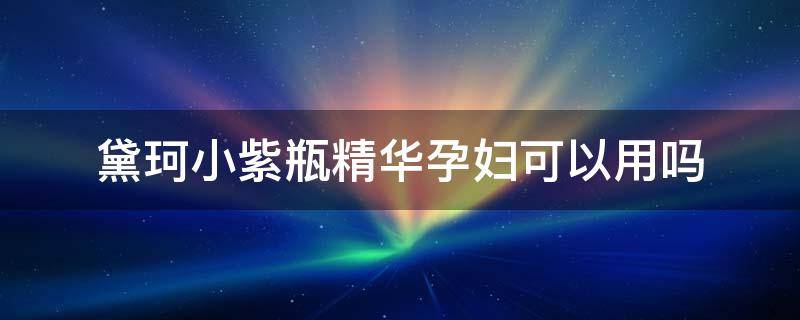 黛珂小紫瓶精华孕妇可以用吗